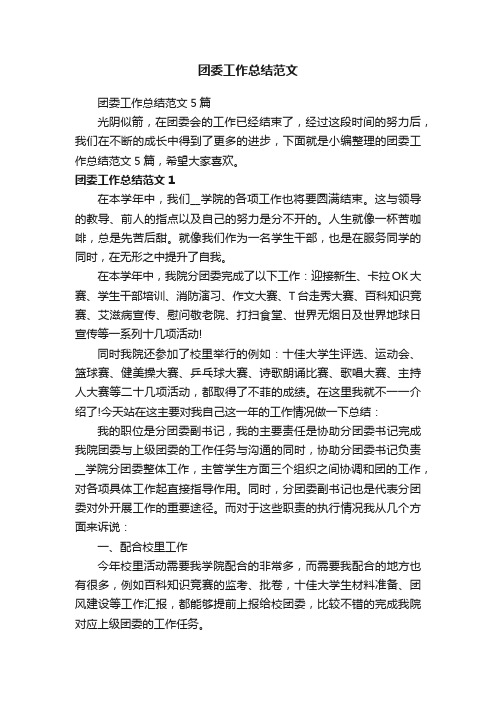 团委工作总结范文

团委工作总结范文 5 篇

光阴似箭，在团委会的工作已经结束了，经过这段时间的努力后，我们在不断的成长中得到了更多的进步，下面就是小编整理的团委工作总结范文 5 篇，希望大家喜欢。

团委工作总结范文 1

在本学年中，我们__学院的各项工作也将要圆满结束。这与领导的教导、前人的指点以及自己的努力是分不开的。人生就像一杯苦咖啡，总是先苦后甜。就像我们作为一名学生干部，也是在服务同学的同时，在无形之中提升了自我。

在本学年中，我院分团委完成了以下工作：迎接新生、卡拉 OK 大赛、学生干部培训、消防演习、作文大赛、T 台走秀大赛、百科知识竞赛、艾滋病宣传、慰问敬老院、打扫食堂、世界无烟日及世界地球日宣传等一系列十几项活动!

同时我院还参加了校里举行的例如：十佳大学生评选、运动会、篮球赛、健美操大赛、乒乓球大赛、诗歌朗诵比赛、歌唱大赛、主持人大赛等二十几项活动，都取得了不菲的成绩。在这里我就不一一介绍了!今天站在这主要对我自己这一年的工作情况做一下总结：

我的职位是分团委副书记，我的主要责任是协助分团委书记完成我院团委与上级团委的工作任务与沟通的同时，协助分团委书记负责__学院分团委整体工作，主管学生方面三个组织之间协调和团的工作，对各项具体工作起直接指导作用。同时，分团委副书记也是代表分团委对外开展工作的重要途径。而对于这些职责的执行情况我从几个方面来诉说：

一、配合校里工作

今年校里活动需要我学院配合的非常多，而需要我配合的地方也有很多，例如百科知识竞赛的监考、批卷，十佳大学生材料准备、团风建设等工作汇报，都能够提前上报给校团委，比较不错的完成我院对应上级团委的工作任务。